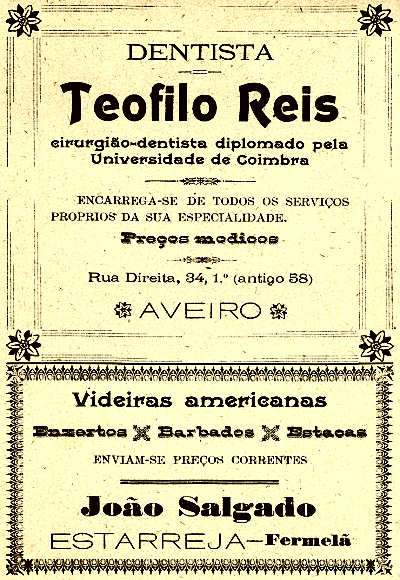 DENTISTA

Teofilo Reis

cirurgião-dentista diplomado pela Universidade de Coimbra

ENCARREGA-SE DE TODOS OS SERVIÇOS PROPRIOS DA SUA ESPECIALIDADE.

Preços medicos

Rua Direita, 34, 1.º (antigo 58)

AVEIRO

Videiras americanas

Enxertos Barbados Estacas

ENVIAM-SE PREÇOS CORRENTES

João Salgado

ESTARREJA—Fermelã